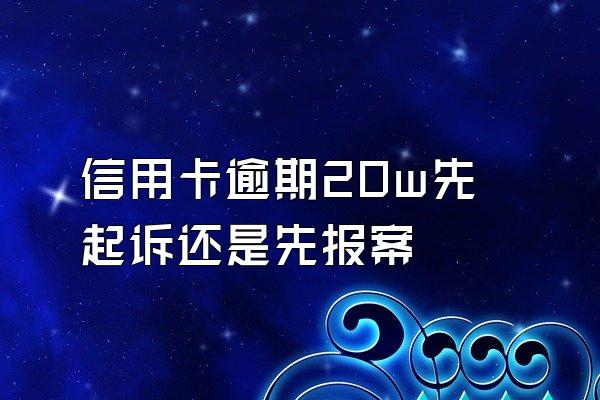 信用卡逾期20w先起诉还是先报案